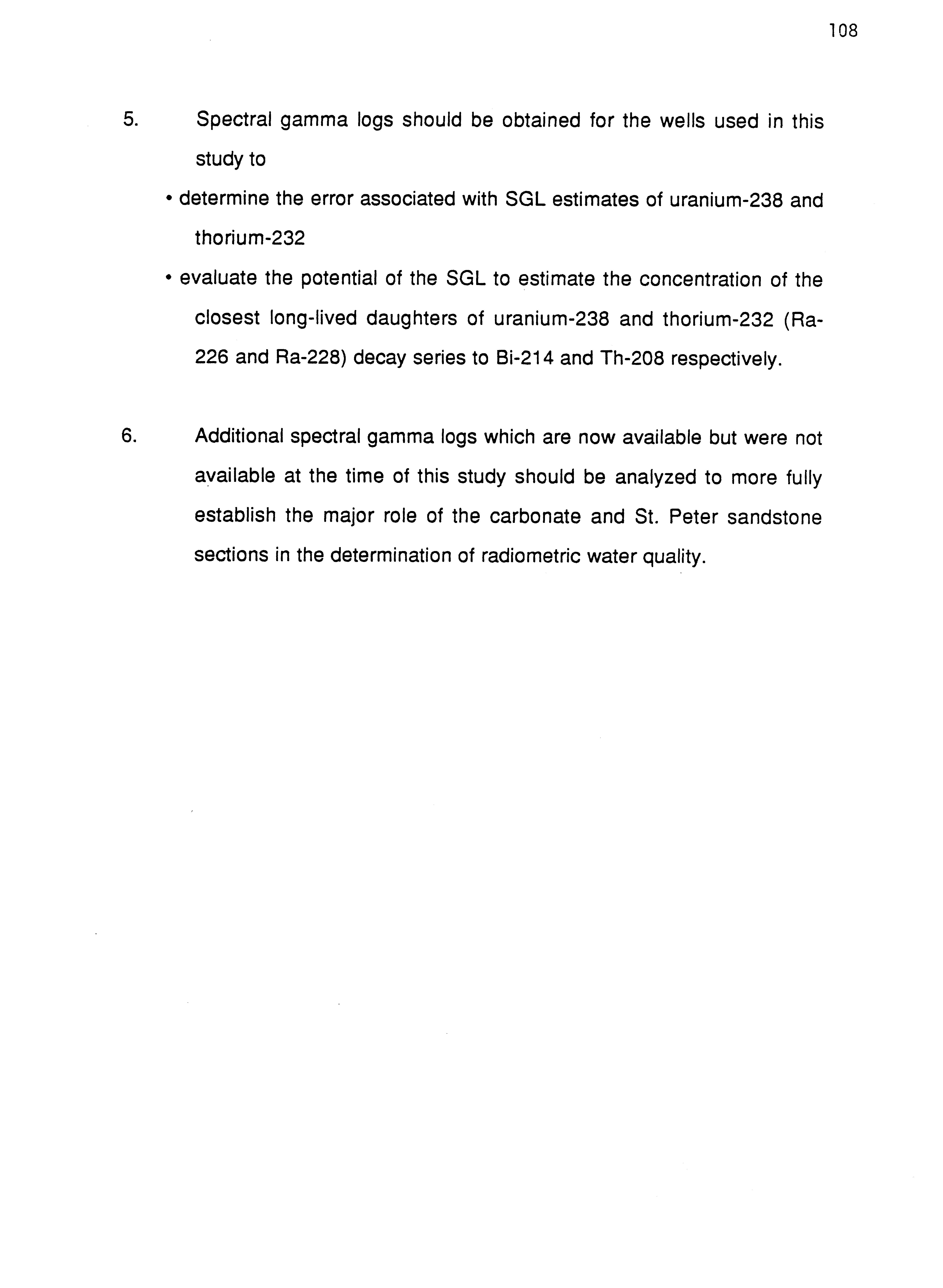 108

5. Spectral gamma logs should be obtained for the wells used in this study to

• determine the error associated with SGL estimates of uranium-238 and thorium-232

• evaluate the potential of the SGL to estimate the concentration of the closest long-lived daughters of uranium-238 and thorium-232 (Ra-226 and Ra-228) decay series to Bi-214 and Th-208 respectively.

6. Additional spectral gamma logs which are now available but were not available at the time of this study should be analyzed to more fully establish the major role of the carbonate and St. Peter sandstone sections in the determination of radiometric water quality.